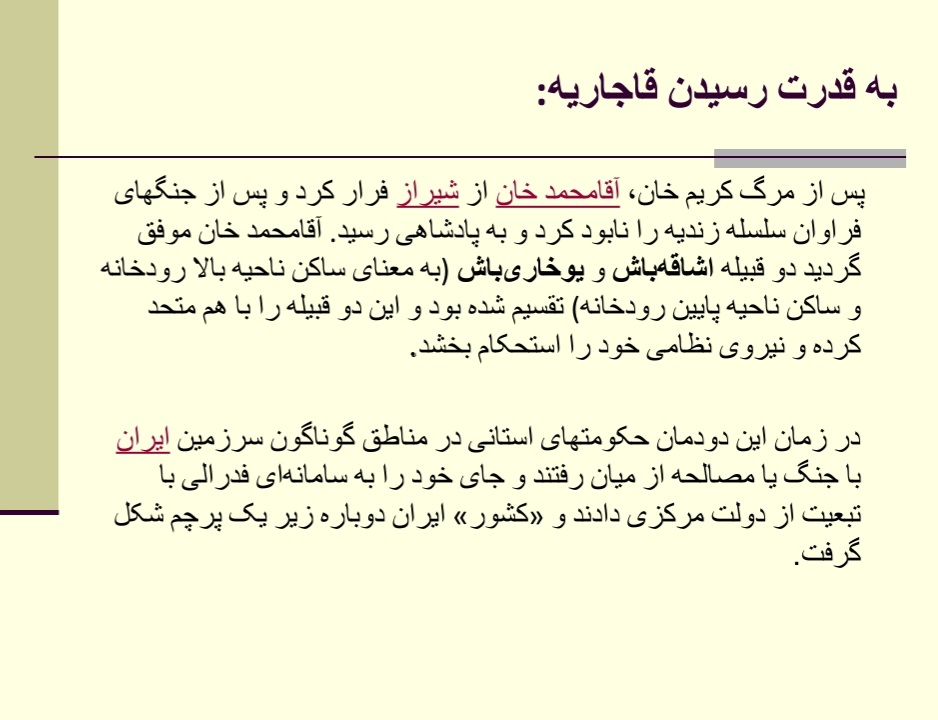 به قدرت رسیدن قاجاریه:

پس از مرگ کریم خان، آقامحمد خان از شیراز فرار کرد و پس از جنگهای فراوان سلسله زندیه را نابود کرد و به پادشاهی رسید. آقامحمد خان موفق گردید دو قبیله اشاقه‌باش و یوخاری‌باش (به معنای ساکن ناحیه بالا رودخانه و ساکن ناحیه پایین رودخانه) تقسیم شده بود و این دو قبیله را با هم متحد کرده و نیروی نظامی خود را استحکام بخشد.

در زمان این دودمان حکومتهای استانی در مناطق گوناگون سرزمین ایران با جنگ یا مصالحه از میان رفتند و جای خود را به سامانه‌ای فدرالی با تبعیت از دولت مرکزی دادند و «کشور» ایران دوباره زیر یک پرچم شکل گرفت.